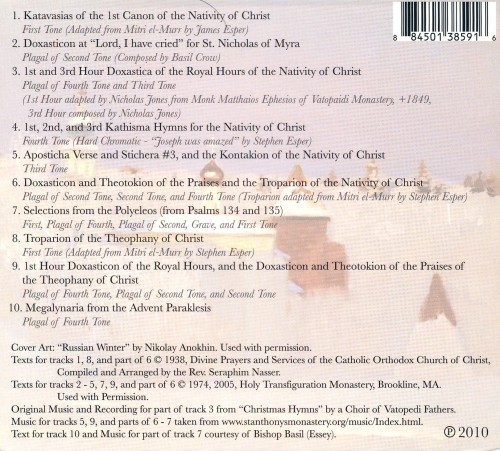 8 84501 38591 6

1. Katavasias of the 1st Canon of the Nativity of Christ
First Tone (Adapted from Mitri el-Murr by James Esper)
2. Doxasticon at "Lord, I have cried" for St. Nicholas of Myra
Plagal of Second Tone (Composed by Basil Crow)
3. 1st and 3rd Hour Doxastica of the Royal Hours of the Nativity of Christ
Plagal of Fourth Tone and Third Tone
(1st Hour adapted by Nicholas Jones from Monk Matthaios Ephesios of Vatopaidi Monastery, +1849, 3rd Hour composed by Nicholas Jones)
4. 1st, 2nd, and 3rd Kathisma Hymns for the Nativity of Christ
Fourth Tone (Hard Chromatic - "Joseph was amazed" by Stephen Esper)
5. Aposticha Verse and Stichera #3, and the Kontakion of the Nativity of Christ
Third Tone
6. Doxasticon and Theotokion of the Praises and the Troparion of the Nativity of Christ
Plagal of Second Tone, Second Tone, and Fourth Tone (Troparion adapted from Mitri el-Murr by Stephen Esper)
7. Selections from the Polyeleos (from Psalms 134 and 135)
First, Plagal of Fourth, Plagal of Second, Grave, and First Tone
8. Troparion of the Theophany of Christ
First Tone (Adapted from Mitri el-Murr by Stephen Esper)
9. 1st Hour Doxasticon of the Royal Hours, and the Doxasticon and Theotokion of the Praises of the Theophany of Christ
Plagal of Fourth Tone, Plagal of Second Tone, and Second Tone
10. Megalynaria from the Advent Paraklesis
Plagal of Fourth Tone

Cover Art: "Russian Winter" by Nikolay Anokhin. Used with permission.
Texts for tracks 1, 8, and part of 6 © 1938, Divine Prayers and Services of the Catholic Orthodox Church of Christ, Compiled and Arranged by the Rev. Seraphim Nasser.
Texts for tracks 2 - 5, 7, 9, and part of 6 © 1974, 2005, Holy Transfiguration Monastery, Brookline, MA. Used with Permission.
Original Music and Recording for part of track 3 from "Christmas Hymns" by a Choir of Vatopedi Fathers.
Music for tracks 5, 9, and parts of 6 - 7 taken from www.stanthonysmonastery.org/music/Index.html.
Text for track 10 and Music for part of track 7 courtesy of Bishop Basil (Essey).
℗ 2010